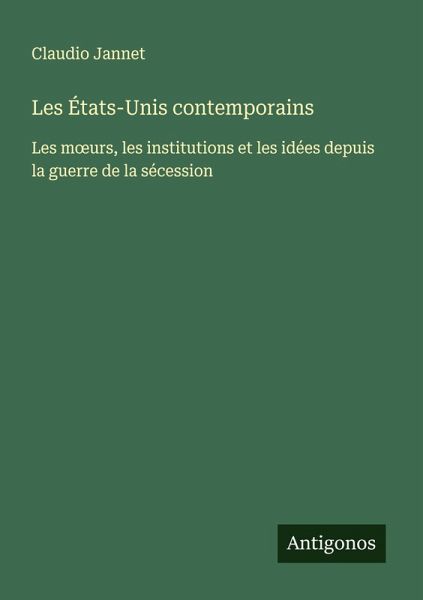 Claudio Jannet

Les États-Unis contemporains

Les mœurs, les institutions et les idées depuis la guerre de la sécession

Antigonos